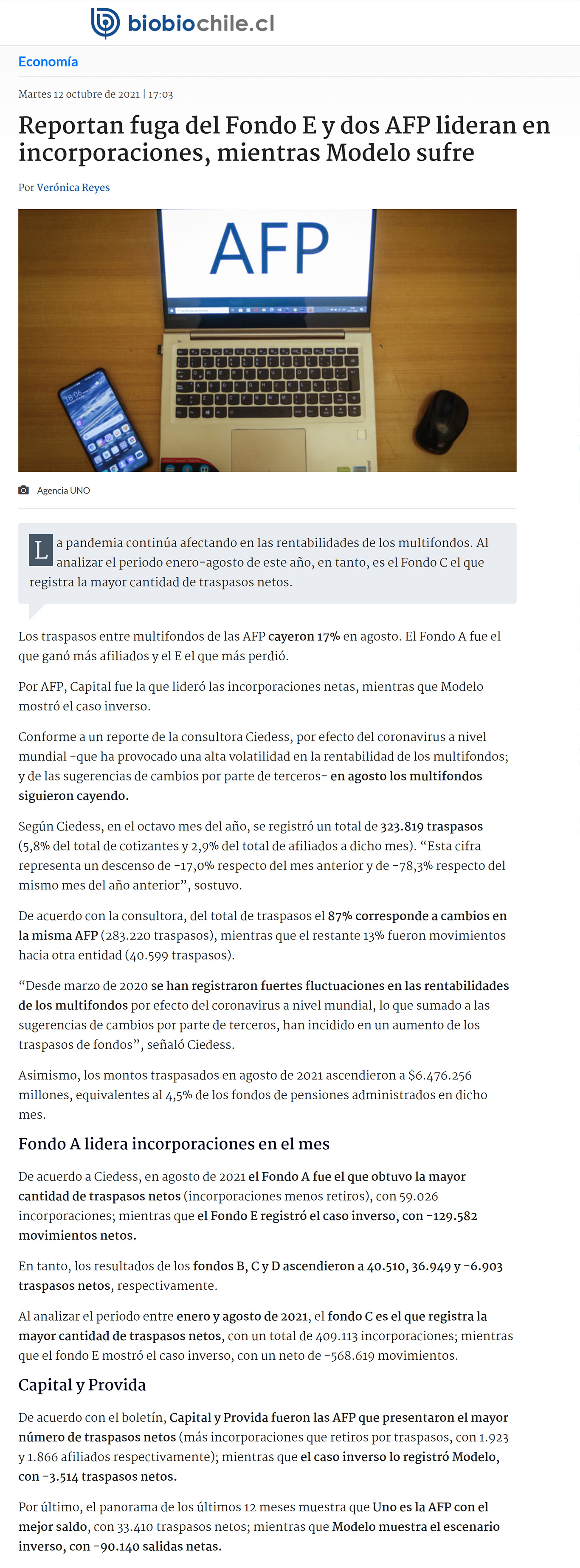 biobiochile.cl

Economía

Martes 12 octubre de 2021 | 17:03

Reportan fuga del Fondo E y dos AFP lideran en incorporaciones, mientras Modelo sufre

Por Verónica Reyes

AFP

18:06

Agencia UNO

La pandemia continúa afectando en las rentabilidades de los multifondos. Al analizar el periodo enero-agosto de este año, en tanto, es el Fondo C el que registra la mayor cantidad de traspasos netos.

Los traspasos entre multifondos de las AFP cayeron 17% en agosto. El Fondo A fue el que ganó más afiliados y el E el que más perdió.

Por AFP, Capital fue la que lideró las incorporaciones netas, mientras que Modelo mostró el caso inverso.

Conforme a un reporte de la consultora Ciedess, por efecto del coronavirus a nivel mundial -que ha provocado una alta volatilidad en la rentabilidad de los multifondos; y de las sugerencias de cambios por parte de terceros- en agosto los multifondos siguieron cayendo.

Según Ciedess, en el octavo mes del año, se registró un total de 323.819 traspasos (5,8% del total de cotizantes y 2,9% del total de afiliados a dicho mes). “Esta cifra representa un descenso de -17,0% respecto del mes anterior y de -78,3% respecto del mismo mes del año anterior”, sostuvo.

De acuerdo con la consultora, del total de traspasos el 87% corresponde a cambios en la misma AFP (283.220 traspasos), mientras que el restante 13% fueron movimientos hacia otra entidad (40.599 traspasos).

“Desde marzo de 2020 se han registraron fuertes fluctuaciones en las rentabilidades de los multifondos por efecto del coronavirus a nivel mundial, lo que sumado a las sugerencias de cambios por parte de terceros, han incidido en un aumento de los traspasos de fondos”, señaló Ciedess.

Asimismo, los montos traspasados en agosto de 2021 ascendieron a $6.476.256 millones, equivalentes al 4,5% de los fondos de pensiones administrados en dicho mes.

Fondo A lidera incorporaciones en el mes

De acuerdo a Ciedess, en agosto de 2021 el Fondo A fue el que obtuvo la mayor cantidad de traspasos netos (incorporaciones menos retiros), con 59.026 incorporaciones; mientras que el Fondo E registró el caso inverso, con -129.582 movimientos netos.

En tanto, los resultados de los fondos B, C y D ascendieron a 40.510, 36.949 y -6.903 traspasos netos, respectivamente.

Al analizar el periodo entre enero y agosto de 2021, el fondo C es el que registra la mayor cantidad de traspasos netos, con un total de 409.113 incorporaciones; mientras que el fondo E mostró el caso inverso, con un neto de -568.619 movimientos.

Capital y Provida

De acuerdo con el boletín, Capital y Provida fueron las AFP que presentaron el mayor número de traspasos netos (más incorporaciones que retiros por traspasos, con 1.923 y 1.866 afiliados respectivamente); mientras que el caso inverso lo registró Modelo, con -3.514 traspasos netos.

Por último, el panorama de los últimos 12 meses muestra que Uno es la AFP con el mejor saldo, con 33.410 traspasos netos; mientras que Modelo muestra el escenario inverso, con -90.140 salidas netas.